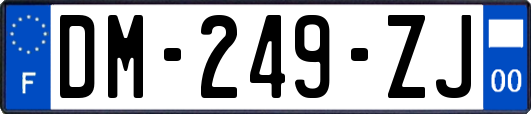 F
DM-249-ZJ
00